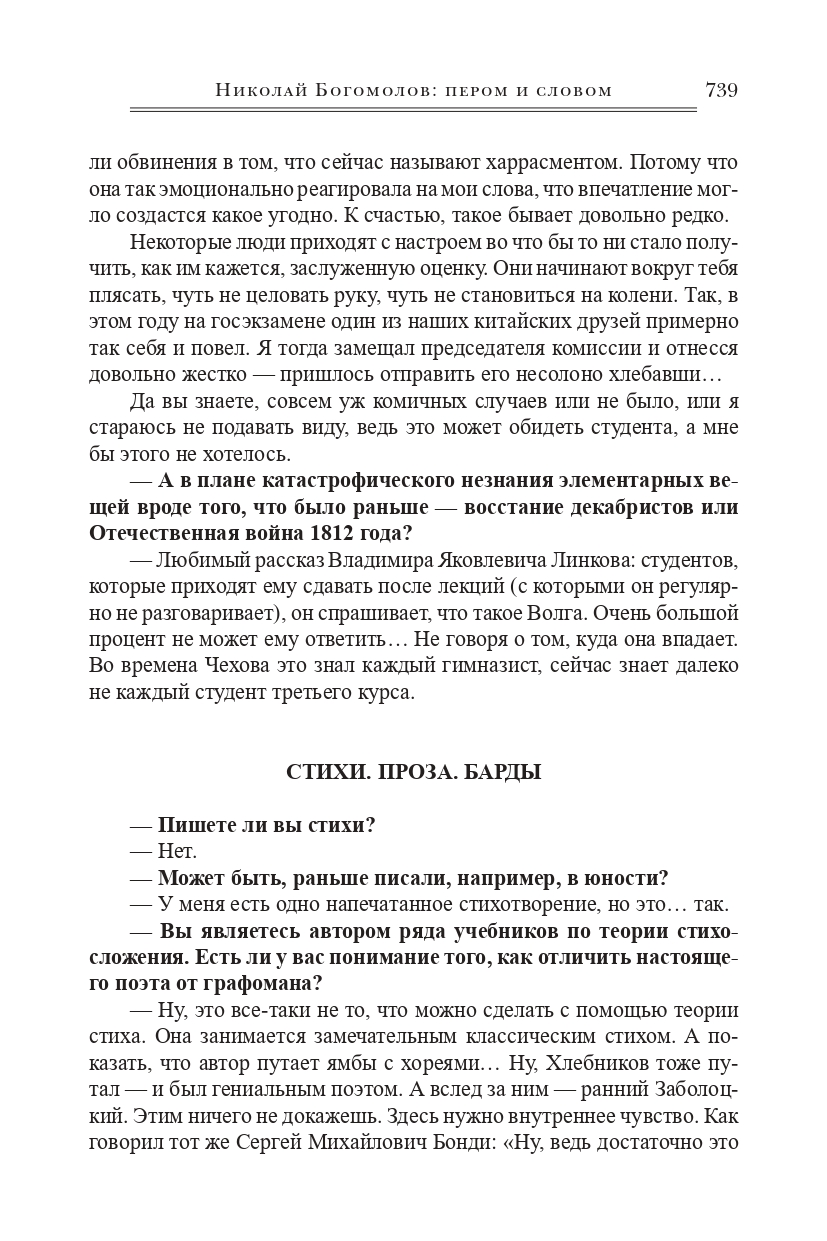 Николай Богомолов: пером и словом 739

ли обвинения в том, что сейчас называют харрасментом. Потому что она так эмоционально реагировала на мои слова, что впечатление могло создастся какое угодно. К счастью, такое бывает довольно редко.

Некоторые люди приходят с настроем во что бы то ни стало получить, как им кажется, заслуженную оценку. Они начинают вокруг тебя плясать, чуть не целовать руку, чуть не становиться на колени. Так, в этом году на госэкзамене один из наших китайских друзей примерно так себя и повел. Я тогда замещал председателя комиссии и отнесся довольно жестко — пришлось отправить его несолоно хлебавши…

Да вы знаете, совсем уж комичных случаев или не было, или я стараюсь не подавать виду, ведь это может обидеть студента, а мне бы этого не хотелось.

— А в плане катастрофического незнания элементарных вещей вроде того, что было раньше — восстание декабристов или Отечественная война 1812 года?

— Любимый рассказ Владимира Яковлевича Линкова: студентов, которые приходят ему сдавать после лекций (с которыми он регулярно не разговаривает), он спрашивает, что такое Волга. Очень большой процент не может ему ответить… Не говоря о том, куда она впадает. Во времена Чехова это знал каждый гимназист, сейчас знает далеко не каждый студент третьего курса.

СТИХИ. ПРОЗА. БАРДЫ

— Пишете ли вы стихи?

— Нет.

— Может быть, раньше писали, например, в юности?

— У меня есть одно напечатанное стихотворение, но это… так.

— Вы являетесь автором ряда учебников по теории стихосложения. Есть ли у вас понимание того, как отличить настоящего поэта от графомана?

— Ну, это все-таки не то, что можно сделать с помощью теории стиха. Она занимается замечательным классическим стихом. А показать, что автор путает ямбы с хореями… Ну, Хлебников тоже путал — и был гениальным поэтом. А вслед за ним — ранний Заболоцкий. Этим ничего не докажешь. Здесь нужно внутреннее чувство. Как говорил тот же Сергей Михайлович Бонди: «Ну, ведь достаточно это